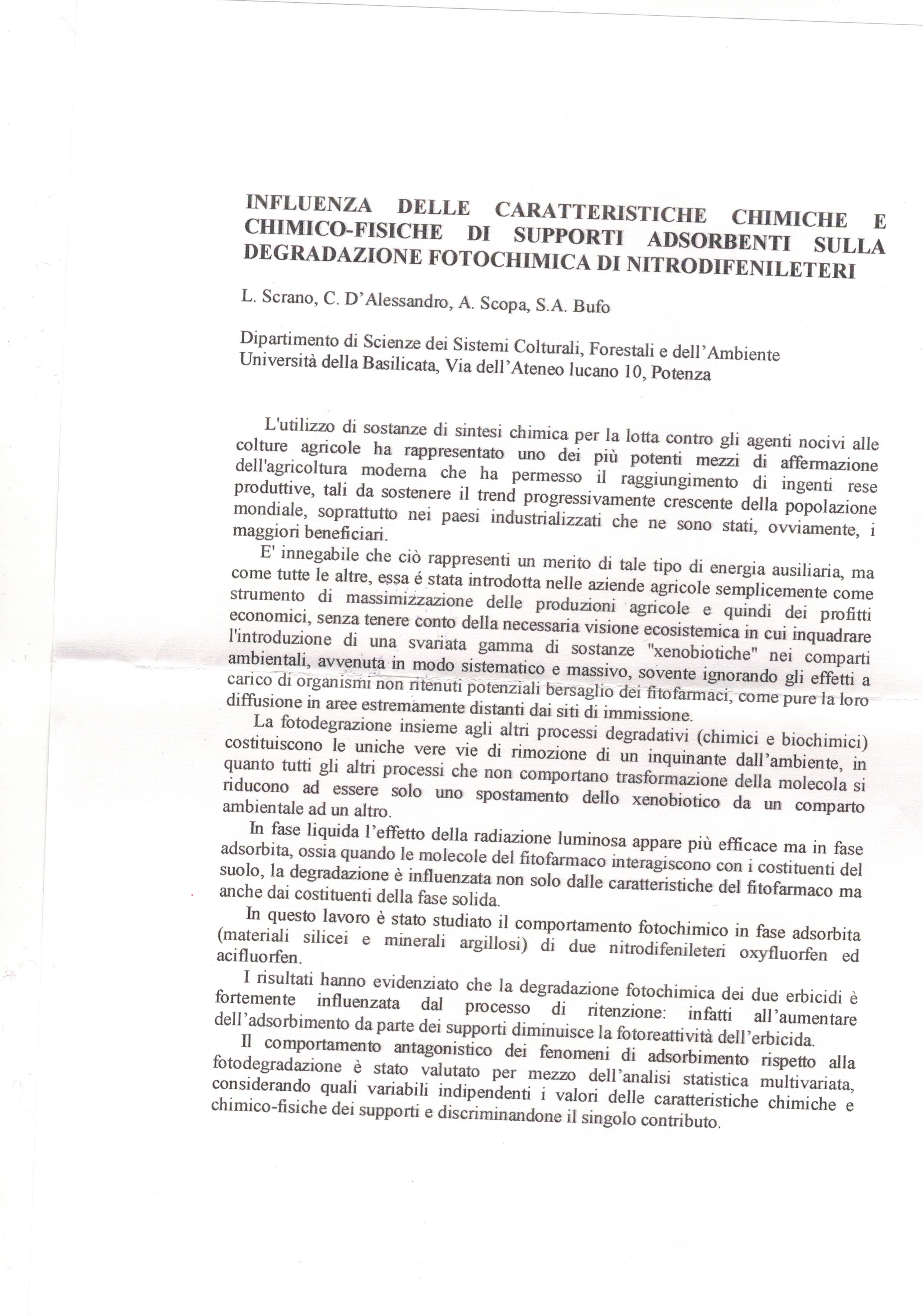 INFLUENZA DELLE CARATTERISTICHE CHIMICHE E CHIMICO-FISICHE DI SUPPORTI ADSORBENTI SULLA DEGRADAZIONE FOTOCHIMICA DI NITRODIFENILETERI

L. Scrano, C. D'Alessandro, A. Scopa, S.A. Bufo

Dipartimento di Scienze dei Sistemi Colturali, Forestali e dell'Ambiente
Università della Basilicata, Via dell'Ateneo lucano 10, Potenza

L'utilizzo di sostanze di sintesi chimica per la lotta contro gli agenti nocivi alle colture agricole ha rappresentato uno dei più potenti mezzi di affermazione dell'agricoltura moderna che ha permesso il raggiungimento di ingenti rese produttive, tali da sostenere il trend progressivamente crescente della popolazione mondiale, soprattutto nei paesi industrializzati che ne sono stati, ovviamente, i maggiori beneficiari.

E' innegabile che ciò rappresenti un merito di tale tipo di energia ausiliaria, ma come tutte le altre, essa é stata introdotta nelle aziende agricole semplicemente come strumento di massimizzazione delle produzioni agricole e quindi dei profitti economici, senza tenere conto della necessaria visione ecosistemica in cui inquadrare l'introduzione di una svariata gamma di sostanze "xenobiotiche" nei comparti ambientali, avvenuta in modo sistematico e massivo, sovente ignorando gli effetti a carico di organismi non ritenuti potenziali bersaglio dei fitofarmaci, come pure la loro diffusione in aree estremamente distanti dai siti di immissione.

La fotodegrazione insieme agli altri processi degradativi (chimici e biochimici) costituiscono le uniche vere vie di rimozione di un inquinante dall'ambiente, in quanto tutti gli altri processi che non comportano trasformazione della molecola si riducono ad essere solo uno spostamento dello xenobiotico da un comparto ambientale ad un altro.

In fase liquida l'effetto della radiazione luminosa appare più efficace ma in fase adsorbita, ossia quando le molecole del fitofarmaco interagiscono con i costituenti del suolo, la degradazione è influenzata non solo dalle caratteristiche del fitofarmaco ma anche dai costituenti della fase solida.

In questo lavoro è stato studiato il comportamento fotochimico in fase adsorbita (materiali silicei e minerali argillosi) di due nitrodifenileteri oxyfluorfen ed acifluorfen.

I risultati hanno evidenziato che la degradazione fotochimica dei due erbicidi è fortemente influenzata dal processo di ritenzione: infatti all'aumentare dell'adsorbimento da parte dei supporti diminuisce la fotoreattività dell'erbicida.

Il comportamento antagonistico dei fenomeni di adsorbimento rispetto alla fotodegradazione è stato valutato per mezzo dell'analisi statistica multivariata, considerando quali variabili indipendenti i valori delle caratteristiche chimiche e chimico-fisiche dei supporti e discriminandone il singolo contributo.